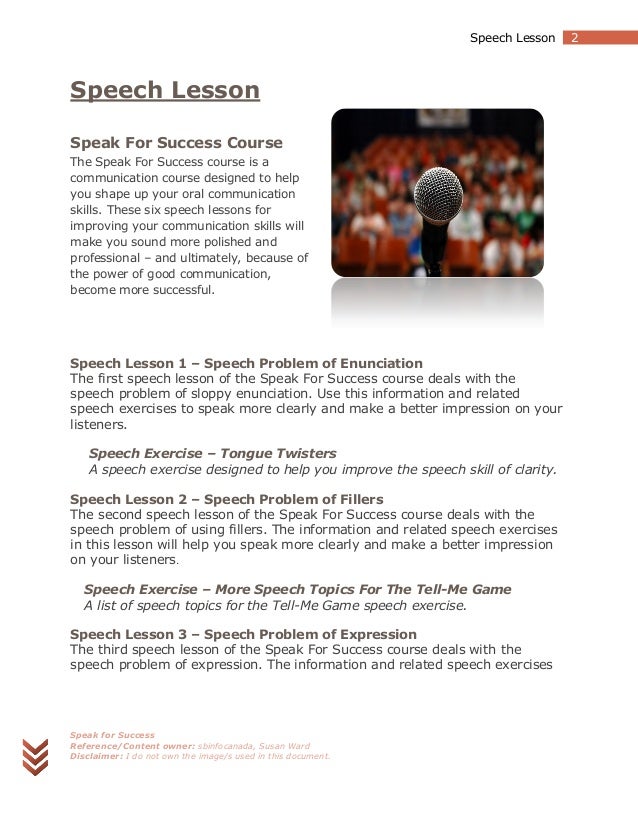 Speech Lesson 2

Speech Lesson

Speak For Success Course
The Speak For Success course is a communication course designed to help you shape up your oral communication skills. These six speech lessons for improving your communication skills will make you sound more polished and professional – and ultimately, because of the power of good communication, become more successful.

Speech Lesson 1 – Speech Problem of Enunciation
The first speech lesson of the Speak For Success course deals with the speech problem of sloppy enunciation. Use this information and related speech exercises to speak more clearly and make a better impression on your listeners.

Speech Exercise – Tongue Twisters
A speech exercise designed to help you improve the speech skill of clarity.

Speech Lesson 2 – Speech Problem of Fillers
The second speech lesson of the Speak For Success course deals with the speech problem of using fillers. The information and related speech exercises in this lesson will help you speak more clearly and make a better impression on your listeners.

Speech Exercise – More Speech Topics For The Tell-Me Game
A list of speech topics for the Tell-Me Game speech exercise.

Speech Lesson 3 – Speech Problem of Expression
The third speech lesson of the Speak For Success course deals with the speech problem of expression. The information and related speech exercises

Speak for Success
Reference/Content owner: sbinfocanada, Susan Ward
Disclaimer: I do not own the image/s used in this document.